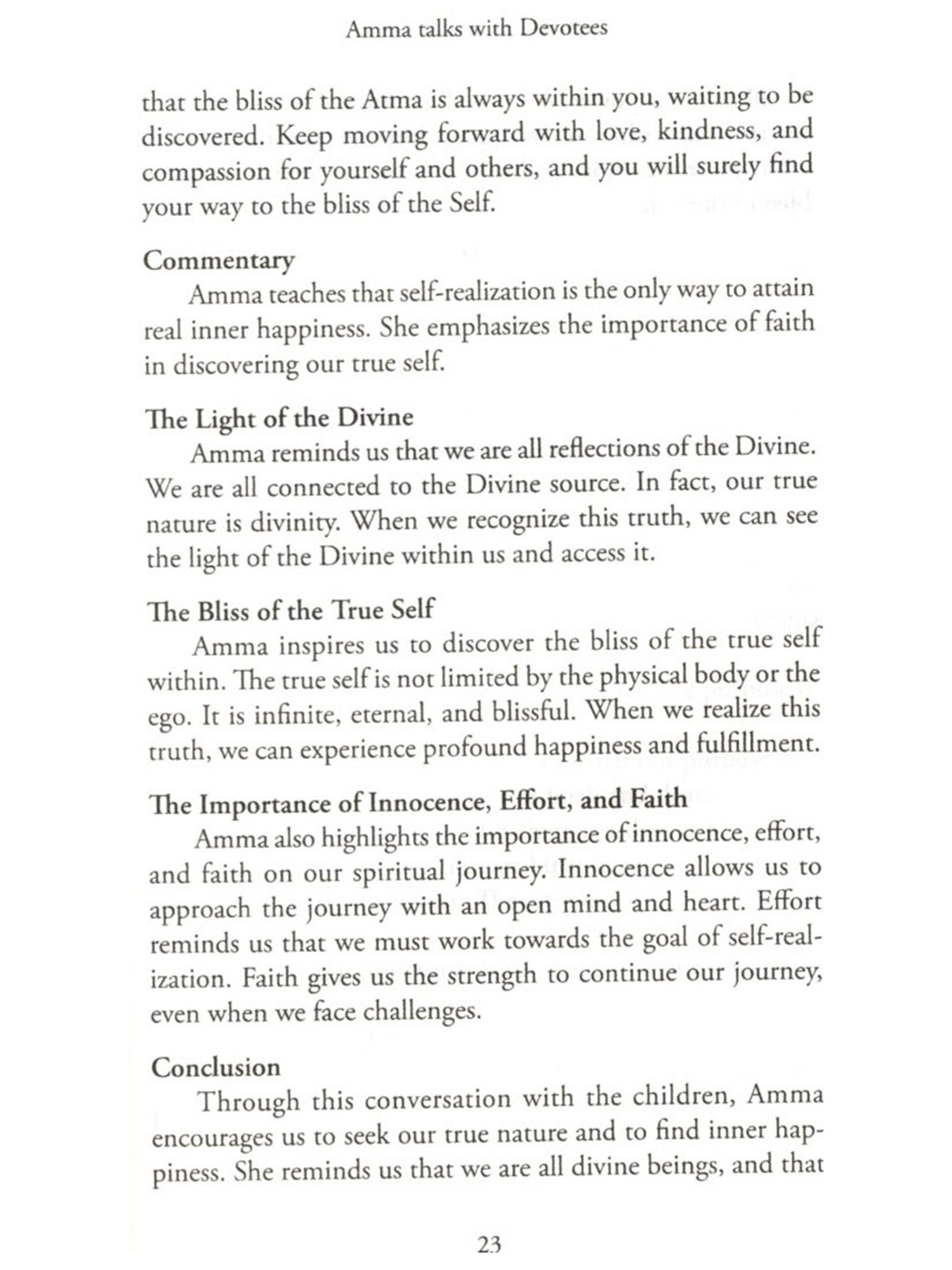 Amma talks with Devotees

that the bliss of the Atma is always within you, waiting to be discovered. Keep moving forward with love, kindness, and compassion for yourself and others, and you will surely find your way to the bliss of the Self.

Commentary
Amma teaches that self-realization is the only way to attain real inner happiness. She emphasizes the importance of faith in discovering our true self.

The Light of the Divine
Amma reminds us that we are all reflections of the Divine. We are all connected to the Divine source. In fact, our true nature is divinity. When we recognize this truth, we can see the light of the Divine within us and access it.

The Bliss of the True Self
Amma inspires us to discover the bliss of the true self within. The true self is not limited by the physical body or the ego. It is infinite, eternal, and blissful. When we realize this truth, we can experience profound happiness and fulfillment.

The Importance of Innocence, Effort, and Faith
Amma also highlights the importance of innocence, effort, and faith on our spiritual journey. Innocence allows us to approach the journey with an open mind and heart. Effort reminds us that we must work towards the goal of self-realization. Faith gives us the strength to continue our journey, even when we face challenges.

Conclusion
Through this conversation with the children, Amma encourages us to seek our true nature and to find inner happiness. She reminds us that we are all divine beings, and that

23